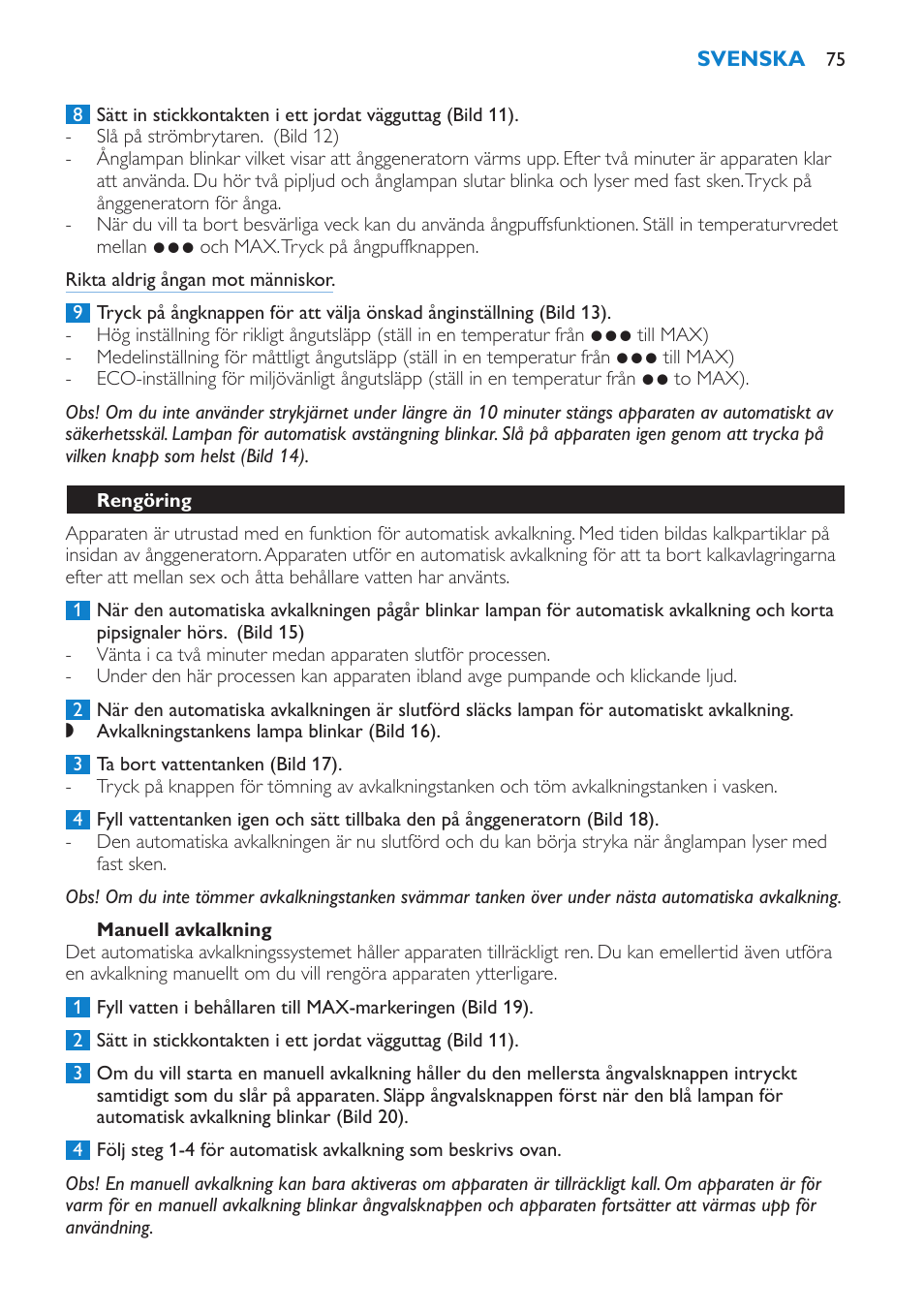 SVENSKA 75

8 Sätt in stickkontakten i ett jordat vägguttag (Bild 11).
- Slå på strömbrytaren. (Bild 12)
- Ånglampan blinkar vilket visar att ånggeneratorn värms upp. Efter två minuter är apparaten klar att använda. Du hör två pipljud och ånglampan slutar blinka och lyser med fast sken. Tryck på ånggeneratorn för ånga.
- När du vill ta bort besvärliga veck kan du använda ångpuffsfunktionen. Ställ in temperaturvredet mellan ●●● och MAX. Tryck på ångpuffknappen.

Rikta aldrig ångan mot människor.

9 Tryck på ångknappen för att välja önskad ånginställning (Bild 13).
- Hög inställning för rikligt ångutsläpp (ställ in en temperatur från ●●● till MAX)
- Medelinställning för måttligt ångutsläpp (ställ in en temperatur från ●●● till MAX)
- ECO-inställning för miljövänligt ångutsläpp (ställ in en temperatur från ●● to MAX).

Obs! Om du inte använder strykjärnet under längre än 10 minuter stängs apparaten av automatiskt av säkerhetsskäl. Lampan för automatisk avstängning blinkar. Slå på apparaten igen genom att trycka på vilken knapp som helst (Bild 14).

Rengöring

Apparaten är utrustad med en funktion för automatisk avkalkning. Med tiden bildas kalkpartiklar på insidan av ånggeneratorn. Apparaten utför en automatisk avkalkning för att ta bort kalkavlagringarna efter att mellan sex och åtta behållare vatten har använts.

1 När den automatiska avkalkningen pågår blinkar lampan för automatisk avkalkning och korta pipsignaler hörs. (Bild 15)
- Vänta i ca två minuter medan apparaten slutför processen.
- Under den här processen kan apparaten ibland avge pumpande och klickande ljud.

2 När den automatiska avkalkningen är slutförd släcks lampan för automatiskt avkalkning.
◗ Avkalkningstankens lampa blinkar (Bild 16).

3 Ta bort vattentanken (Bild 17).
- Tryck på knappen för tömning av avkalkningstanken och töm avkalkningstanken i vasken.

4 Fyll vattentanken igen och sätt tillbaka den på ånggeneratorn (Bild 18).
- Den automatiska avkalkningen är nu slutförd och du kan börja stryka när ånglampan lyser med fast sken.

Obs! Om du inte tömmer avkalkningstanken svämmar tanken över under nästa automatiska avkalkning.

Manuell avkalkning
Det automatiska avkalkningssystemet håller apparaten tillräckligt ren. Du kan emellertid även utföra en avkalkning manuellt om du vill rengöra apparaten ytterligare.

1 Fyll vatten i behållaren till MAX-markeringen (Bild 19).

2 Sätt in stickkontakten i ett jordat vägguttag (Bild 11).

3 Om du vill starta en manuell avkalkning håller du den mellersta ångvalsknappen intryckt samtidigt som du slår på apparaten. Släpp ångvalsknappen först när den blå lampan för automatisk avkalkning blinkar (Bild 20).

4 Följ steg 1-4 för automatisk avkalkning som beskrivs ovan.

Obs! En manuell avkalkning kan bara aktiveras om apparaten är tillräckligt kall. Om apparaten är för varm för en manuell avkalkning blinkar ångvalsknappen och apparaten fortsätter att värmas upp för användning.